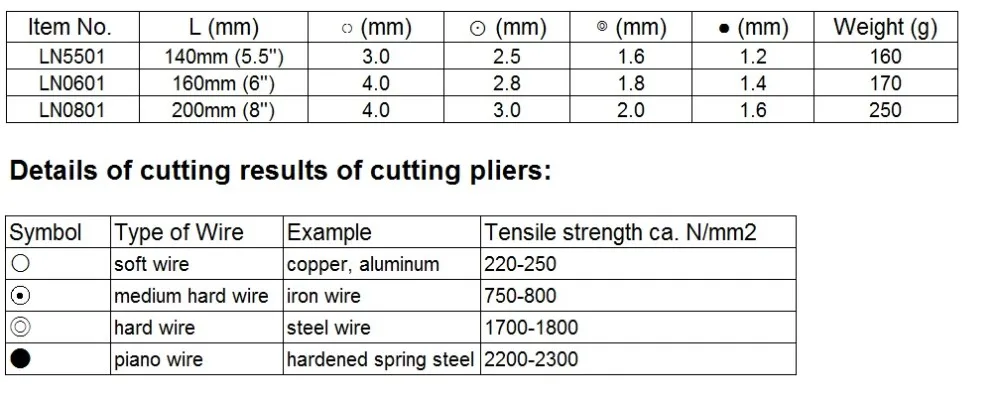 | Item No. | L (mm) | ○ (mm) | ⊙ (mm) | ◎ (mm) | ● (mm) | Weight (g) |
|---|---|---|---|---|---|---|
| LN5501 | 140mm (5.5") | 3.0 | 2.5 | 1.6 | 1.2 | 160 |
| LN0601 | 160mm (6") | 4.0 | 2.8 | 1.8 | 1.4 | 170 |
| LN0801 | 200mm (8") | 4.0 | 3.0 | 2.0 | 1.6 | 250 |

Details of cutting results of cutting pliers:

| Symbol | Type of Wire | Example | Tensile strength ca. N/mm2 |
|---|---|---|---|
| ○ | soft wire | copper, aluminum | 220-250 |
| ⊙ | medium hard wire | iron wire | 750-800 |
| ◎ | hard wire | steel wire | 1700-1800 |
| ● | piano wire | hardened spring steel | 2200-2300 |